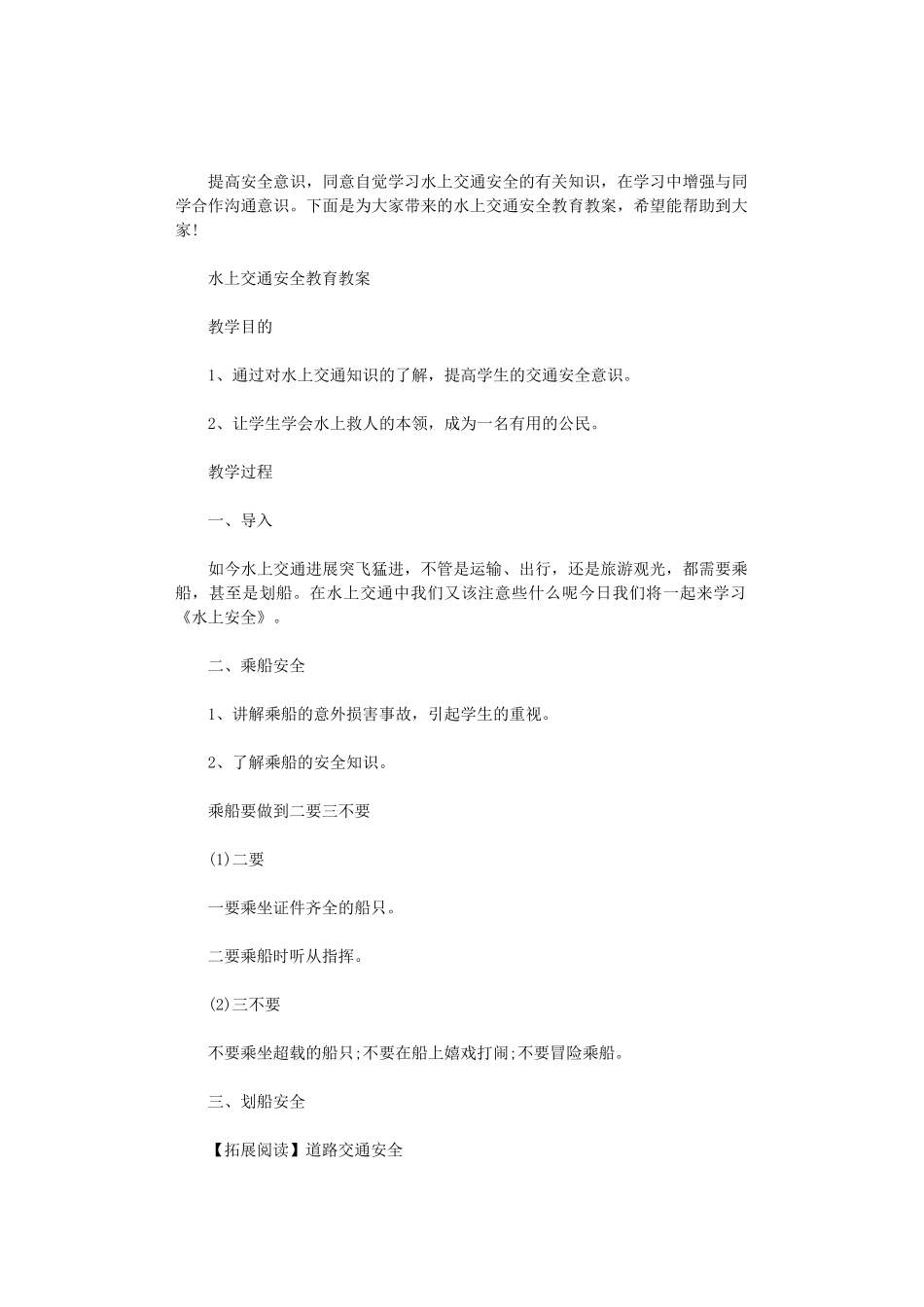 提高安全意识，同意自觉学习水上交通安全的有关知识，在学习中增强与同学合作沟通意识。下面是为大家带来的水上交通安全教育教案，希望能帮助到大家!

水上交通安全教育教案

教学目的

1、通过对水上交通知识的了解，提高学生的交通安全意识。

2、让学生学会水上救人的本领，成为一名有用的公民。

教学过程

一、导入

如今水上交通进展突飞猛进，不管是运输、出行，还是旅游观光，都需要乘船，甚至是划船。在水上交通中我们又该注意些什么呢今日我们将一起来学习《水上安全》。

二、乘船安全

1、讲解乘船的意外损害事故，引起学生的重视。

2、了解乘船的安全知识。

乘船要做到二要三不要

(1)二要

一要乘坐证件齐全的船只。

二要乘船时听从指挥。

(2)三不要

不要乘坐超载的船只;不要在船上嬉戏打闹;不要冒险乘船。

三、划船安全

【拓展阅读】道路交通安全